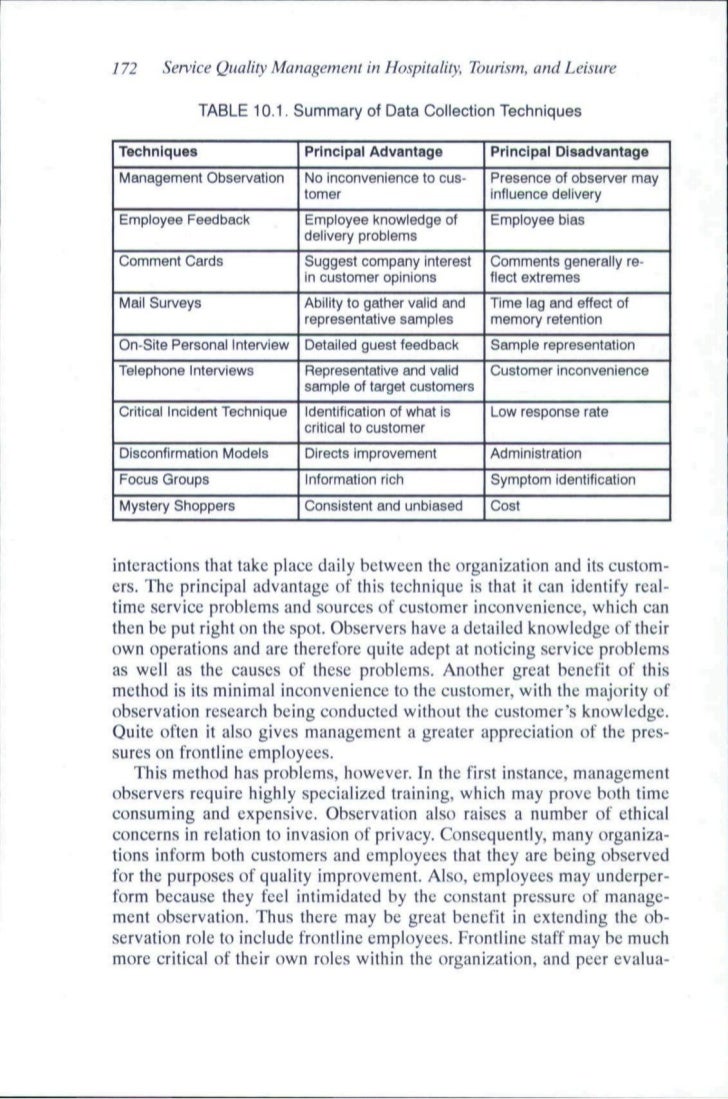 172 Service Quality Management in Hospitality, Tourism, and Leisure

TABLE 10.1. Summary of Data Collection Techniques

| Techniques | Principal Advantage | Principal Disadvantage |
|---|---|---|
| Management Observation | No inconvenience to customer | Presence of observer may influence delivery |
| Employee Feedback | Employee knowledge of delivery problems | Employee bias |
| Comment Cards | Suggest company interest in customer opinions | Comments generally reflect extremes |
| Mail Surveys | Ability to gather valid and representative samples | Time lag and effect of memory retention |
| On-Site Personal Interview | Detailed guest feedback | Sample representation |
| Telephone Interviews | Representative and valid sample of target customers | Customer inconvenience |
| Critical Incident Technique | Identification of what is critical to customer | Low response rate |
| Disconfirmation Models | Directs improvement | Administration |
| Focus Groups | Information rich | Symptom identification |
| Mystery Shoppers | Consistent and unbiased | Cost |

interactions that take place daily between the organization and its customers. The principal advantage of this technique is that it can identify real-time service problems and sources of customer inconvenience, which can then be put right on the spot. Observers have a detailed knowledge of their own operations and are therefore quite adept at noticing service problems as well as the causes of these problems. Another great benefit of this method is its minimal inconvenience to the customer, with the majority of observation research being conducted without the customer's knowledge. Quite often it also gives management a greater appreciation of the pressures on frontline employees.

This method has problems, however. In the first instance, management observers require highly specialized training, which may prove both time consuming and expensive. Observation also raises a number of ethical concerns in relation to invasion of privacy. Consequently, many organizations inform both customers and employees that they are being observed for the purposes of quality improvement. Also, employees may underperform because they feel intimidated by the constant pressure of management observation. Thus there may be great benefit in extending the observation role to include frontline employees. Frontline staff may be much more critical of their own roles within the organization, and peer evalua-